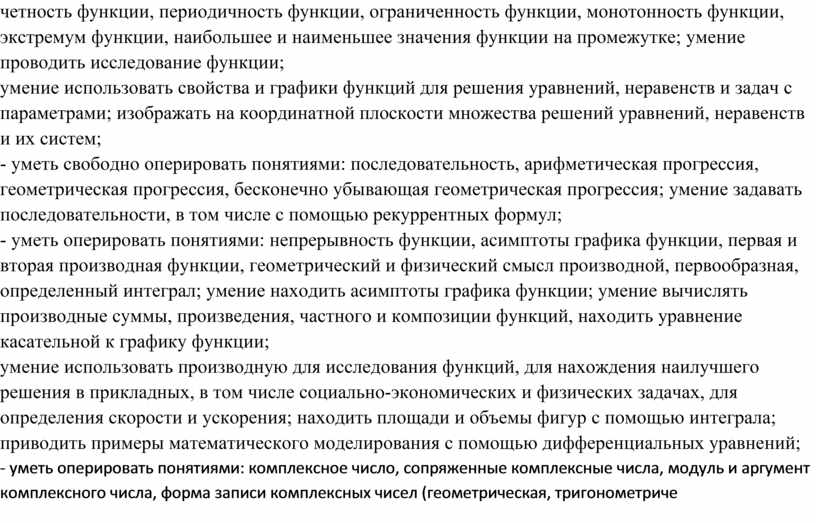 четность функции, периодичность функции, ограниченность функции, монотонность функции, экстремум функции, наибольшее и наименьшее значения функции на промежутке; умение проводить исследование функции;
умение использовать свойства и графики функций для решения уравнений, неравенств и задач с параметрами; изображать на координатной плоскости множества решений уравнений, неравенств и их систем;
- уметь свободно оперировать понятиями: последовательность, арифметическая прогрессия, геометрическая прогрессия, бесконечно убывающая геометрическая прогрессия; умение задавать последовательности, в том числе с помощью рекуррентных формул;
- уметь оперировать понятиями: непрерывность функции, асимптоты графика функции, первая и вторая производная функции, геометрический и физический смысл производной, первообразная, определенный интеграл; умение находить асимптоты графика функции; умение вычислять производные суммы, произведения, частного и композиции функций, находить уравнение касательной к графику функции;
умение использовать производную для исследования функций, для нахождения наилучшего решения в прикладных, в том числе социально-экономических и физических задачах, для определения скорости и ускорения; находить площади и объемы фигур с помощью интеграла; приводить примеры математического моделирования с помощью дифференциальных уравнений;
- уметь оперировать понятиями: комплексное число, сопряженные комплексные числа, модуль и аргумент комплексного числа, форма записи комплексных чисел (геометрическая, тригонометриче